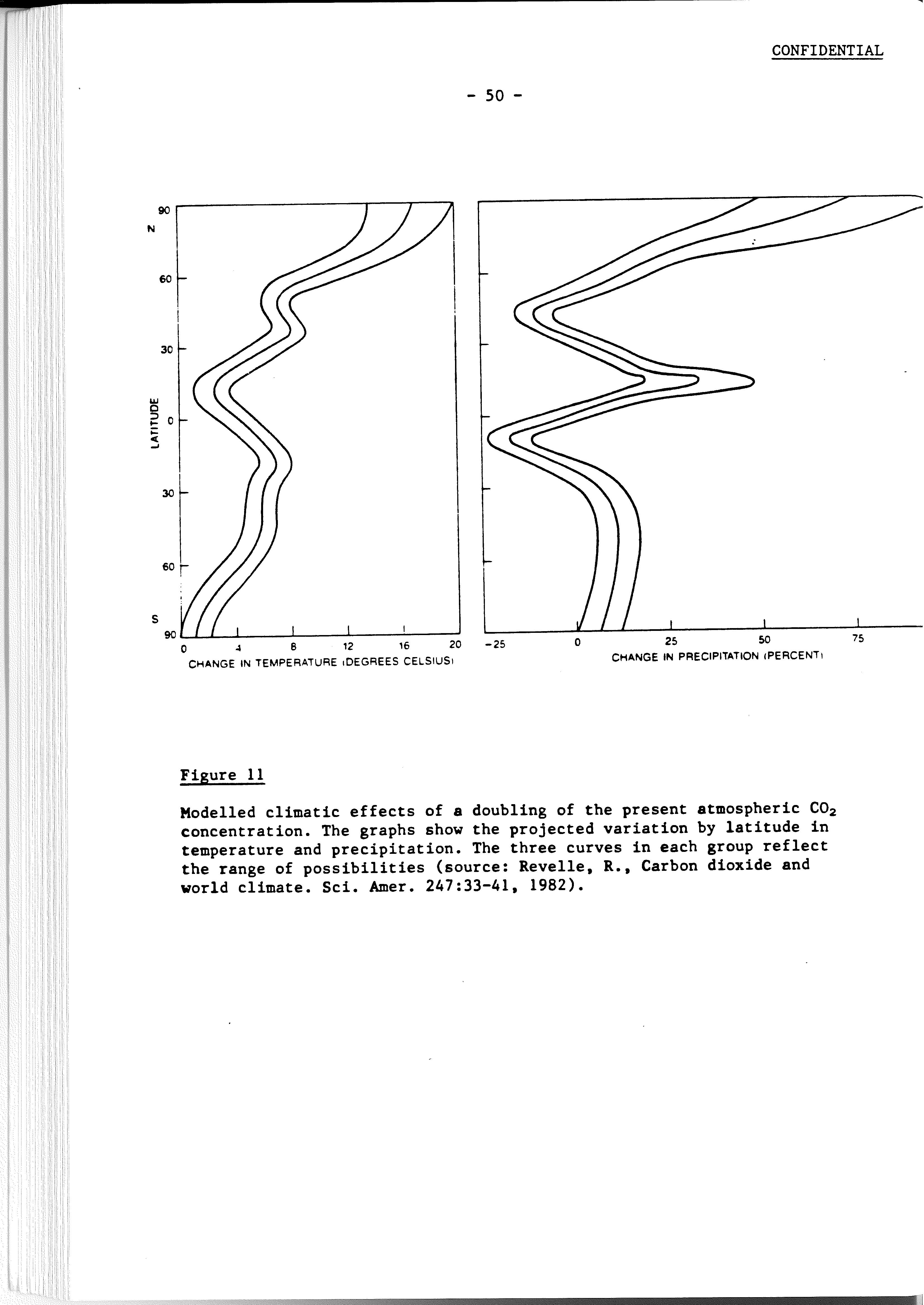 CONFIDENTIAL

- 50 -

90
N
60
30
LATITUDE
0
30
60
S
90
0
4
8
12
16
20
CHANGE IN TEMPERATURE (DEGREES CELSIUS)

-25
0
25
50
75
CHANGE IN PRECIPITATION (PERCENT)

Figure 11

Modelled climatic effects of a doubling of the present atmospheric $CO_2$ concentration. The graphs show the projected variation by latitude in temperature and precipitation. The three curves in each group reflect the range of possibilities (source: Revelle, R., Carbon dioxide and world climate. Sci. Amer. 247:33-41, 1982).